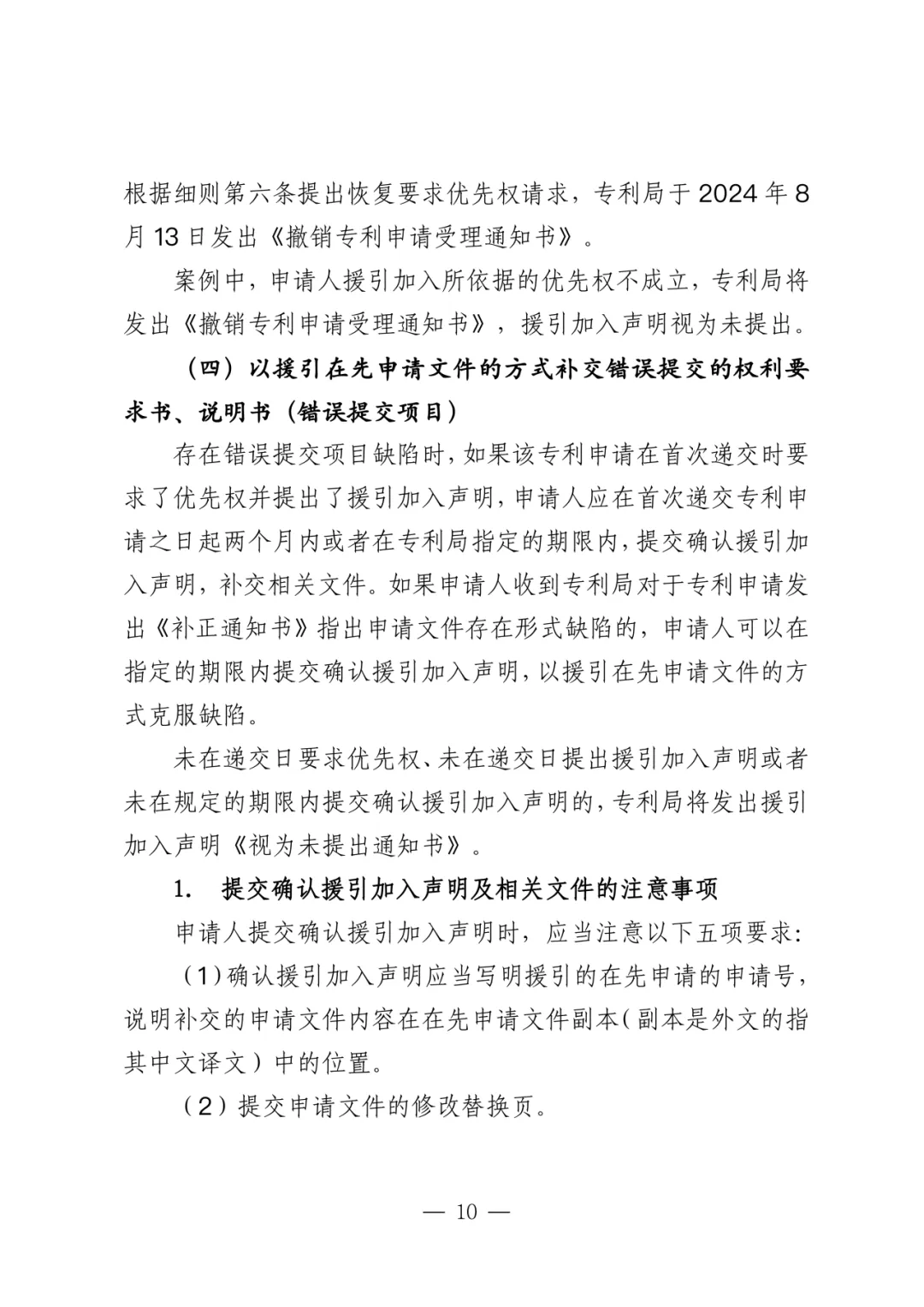 根据细则第六条提出恢复要求优先权请求，专利局于 2024 年 8 月 13 日发出《撤销专利申请受理通知书》。

案例中，申请人援引加入所依据的优先权不成立，专利局将发出《撤销专利申请受理通知书》，援引加入声明视为未提出。

（四）以援引在先申请文件的方式补交错误提交的权利要求书、说明书（错误提交项目）

存在错误提交项目缺陷时，如果该专利申请在首次递交时要求了优先权并提出了援引加入声明，申请人应在首次递交专利申请之日起两个月内或者在专利局指定的期限内，提交确认援引加入声明，补交相关文件。如果申请人收到专利局对于专利申请发出《补正通知书》指出申请文件存在形式缺陷的，申请人可以在指定的期限内提交确认援引加入声明，以援引在先申请文件的方式克服缺陷。

未在递交日要求优先权、未在递交日提出援引加入声明或者未在规定的期限内提交确认援引加入声明的，专利局将发出援引加入声明《视为未提出通知书》。

1. 提交确认援引加入声明及相关文件的注意事项

申请人提交确认援引加入声明时，应当注意以下五项要求：

（1）确认援引加入声明应当写明援引的在先申请的申请号，说明补交的申请文件内容在在先申请文件副本（副本是外文的指其中文译文）中的位置。

（2）提交申请文件的修改替换页。

— 10 —